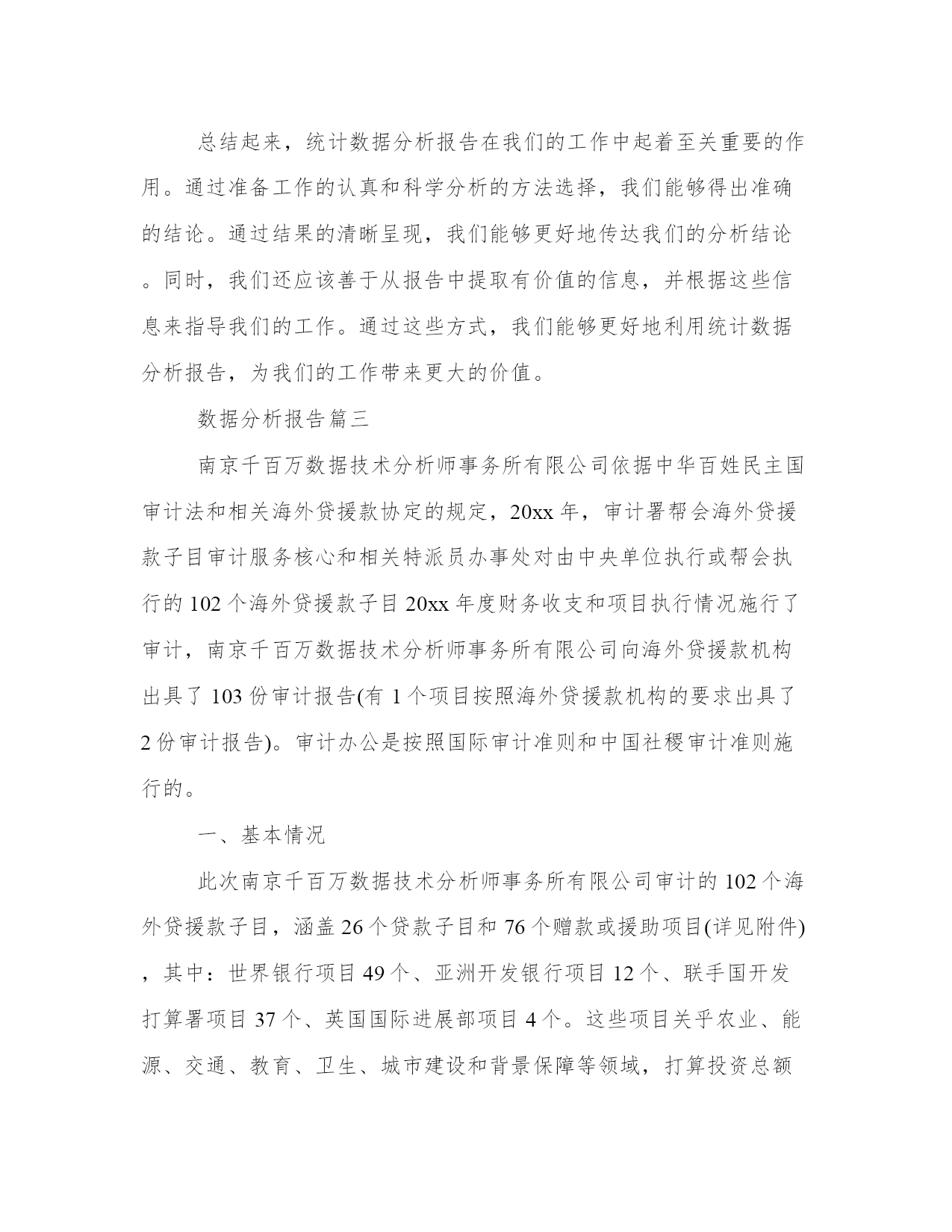 总结起来，统计数据分析报告在我们的工作中起着至关重要的作用。通过准备工作的认真和科学分析的方法选择，我们能够得出准确的结论。通过结果的清晰呈现，我们能够更好地传达我们的分析结论。同时，我们还应该善于从报告中提取有价值的信息，并根据这些信息来指导我们的工作。通过这些方式，我们能够更好地利用统计数据分析报告，为我们的工作带来更大的价值。

数据分析报告篇三

南京千百万数据技术分析师事务所有限公司依据中华百姓民主国审计法和相关海外贷援款协定的规定，20xx 年，审计署帮会海外贷援款子目审计服务核心和相关特派员办事处对由中央单位执行或帮会执行的 102 个海外贷援款子目 20xx 年度财务收支和项目执行情况施行了审计，南京千百万数据技术分析师事务所有限公司向海外贷援款机构出具了 103 份审计报告(有 1 个项目按照海外贷援款机构的要求出具了 2 份审计报告)。审计办公是按照国际审计准则和中国社稷审计准则施行的。

一、基本情况

此次南京千百万数据技术分析师事务所有限公司审计的 102 个海外贷援款子目，涵盖 26 个贷款子目和 76 个赠款或援助项目(详见附件)，其中：世界银行项目 49 个、亚洲开发银行项目 12 个、联手国开发打算署项目 37 个、英国国际进展部项目 4 个。这些项目关乎农业、能源、交通、教育、卫生、城市建设和背景保障等领域，打算投资总额